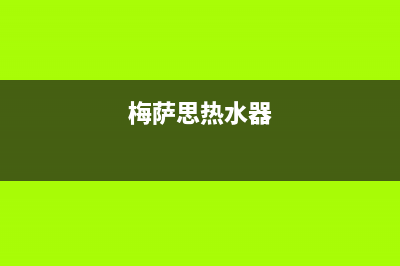 梅萨思热水器